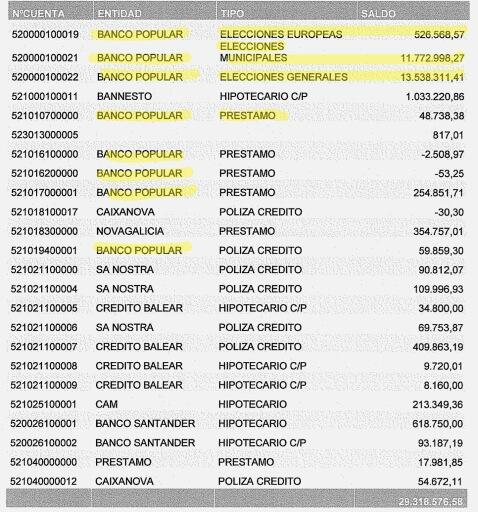 | NºCUENTA | ENTIDAD | TIPO | SALDO |
|---|---|---|---|
| 520000100019 | BANCO POPULAR | ELECCIONES EUROPEAS | 526.568,57 |
| 520000100021 | BANCO POPULAR | ELECCIONES MUNICIPALES | 11.772.998,27 |
| 520000100022 | BANCO POPULAR | ELECCIONES GENERALES | 13.538.311,41 |
| 521000100011 | BANNESTO | HIPOTECARIO C/P | 1.033.220,86 |
| 521010700000 | BANCO POPULAR | PRESTAMO | 48.738,38 |
| 523013000005 | | | 817,01 |
| 521016100000 | BANCO POPULAR | PRESTAMO | -2.508,97 |
| 521016200000 | BANCO POPULAR | PRESTAMO | -53,25 |
| 521017000001 | BANCO POPULAR | PRESTAMO | 254.851,71 |
| 521018100017 | CAIXANOVA | POLIZA CREDITO | -30,30 |
| 521018300000 | NOVAGALICIA | PRESTAMO | 354.757,01 |
| 521019400001 | BANCO POPULAR | POLIZA CREDITO | 59.859,30 |
| 521021100000 | SA NOSTRA | POLIZA CREDITO | 90.812,07 |
| 521021100004 | SA NOSTRA | POLIZA CREDITO | 109.996,93 |
| 521021100005 | CREDITO BALEAR | HIPOTECARIO C/P | 34.800,00 |
| 521021100006 | SA NOSTRA | POLIZA CREDITO | 69.753,87 |
| 521021100007 | CREDITO BALEAR | POLIZA CREDITO | 409.863,19 |
| 521021100008 | CREDITO BALEAR | HIPOTECARIO C/P | 9.720,01 |
| 521021100009 | CREDITO BALEAR | HIPOTECARIO C/P | 8.160,00 |
| 521025100001 | CAM | HIPOTECARIO | 213.349,36 |
| 520026100001 | BANCO SANTANDER | HIPOTECARIO | 618.750,00 |
| 520026100002 | BANCO SANTANDER | HIPOTECARIO C/P | 93.187,19 |
| 521040000000 | PRESTAMO | PRESTAMO | 17.981,85 |
| 521040000012 | CAIXANOVA | POLIZA CREDITO | 54.672,11 |
| | | | 29.318.576,58 |